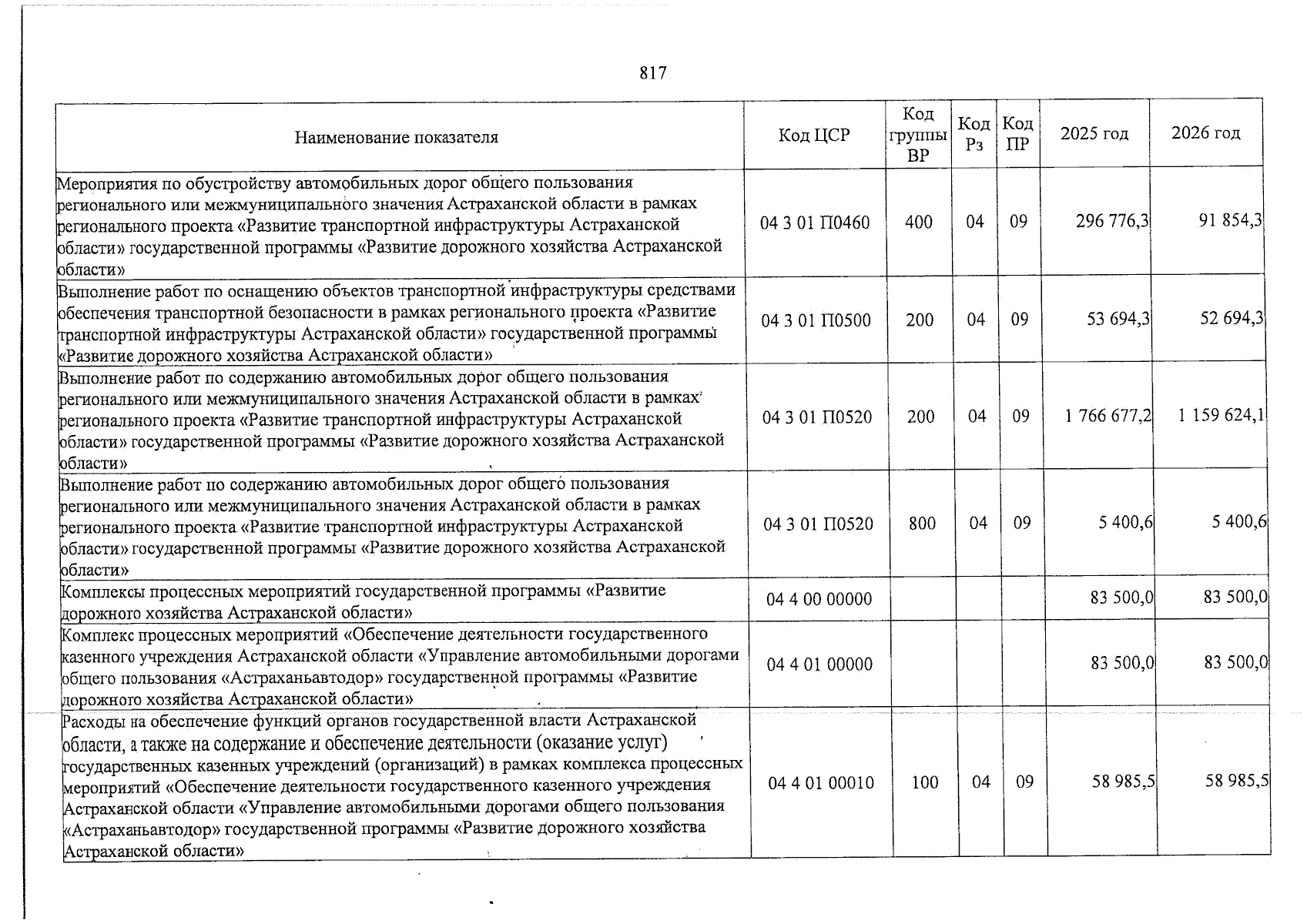 817

| Наименование показателя | Код ЦСР | Код группы ВР | Код Рз | Код ПР | 2025 год | 2026 год |
|---|---|---|---|---|---|---|
| Мероприятия по обустройству автомобильных дорог общего пользования регионального или межмуниципального значения Астраханской области в рамках регионального проекта «Развитие транспортной инфраструктуры Астраханской области» государственной программы «Развитие дорожного хозяйства Астраханской области» | 04 3 01 П0460 | 400 | 04 | 09 | 296 776,3 | 91 854,3 |
| Выполнение работ по оснащению объектов транспортной инфраструктуры средствами обеспечения транспортной безопасности в рамках регионального проекта «Развитие транспортной инфраструктуры Астраханской области» государственной программы «Развитие дорожного хозяйства Астраханской области» | 04 3 01 П0500 | 200 | 04 | 09 | 53 694,3 | 52 694,3 |
| Выполнение работ по содержанию автомобильных дорог общего пользования регионального или межмуниципального значения Астраханской области в рамках регионального проекта «Развитие транспортной инфраструктуры Астраханской области» государственной программы «Развитие дорожного хозяйства Астраханской области» | 04 3 01 П0520 | 200 | 04 | 09 | 1 766 677,2 | 1 159 624,1 |
| Выполнение работ по содержанию автомобильных дорог общего пользования регионального или межмуниципального значения Астраханской области в рамках регионального проекта «Развитие транспортной инфраструктуры Астраханской области» государственной программы «Развитие дорожного хозяйства Астраханской области» | 04 3 01 П0520 | 800 | 04 | 09 | 5 400,6 | 5 400,6 |
| Комплексы процессных мероприятий государственной программы «Развитие дорожного хозяйства Астраханской области» | 04 4 00 00000 | | | | 83 500,0 | 83 500,0 |
| Комплекс процессных мероприятий «Обеспечение деятельности государственного казенного учреждения Астраханской области «Управление автомобильными дорогами общего пользования «Астраханьавтодор» государственной программы «Развитие дорожного хозяйства Астраханской области» | 04 4 01 00000 | | | | 83 500,0 | 83 500,0 |
| Расходы на обеспечение функций органов государственной власти Астраханской области, а также на содержание и обеспечение деятельности (оказание услуг) государственных казенных учреждений (организаций) в рамках комплекса процессных мероприятий «Обеспечение деятельности государственного казенного учреждения Астраханской области «Управление автомобильными дорогами общего пользования «Астраханьавтодор» государственной программы «Развитие дорожного хозяйства Астраханской области» | 04 4 01 00010 | 100 | 04 | 09 | 58 985,5 | 58 985,5 |